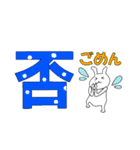 否 ごめん